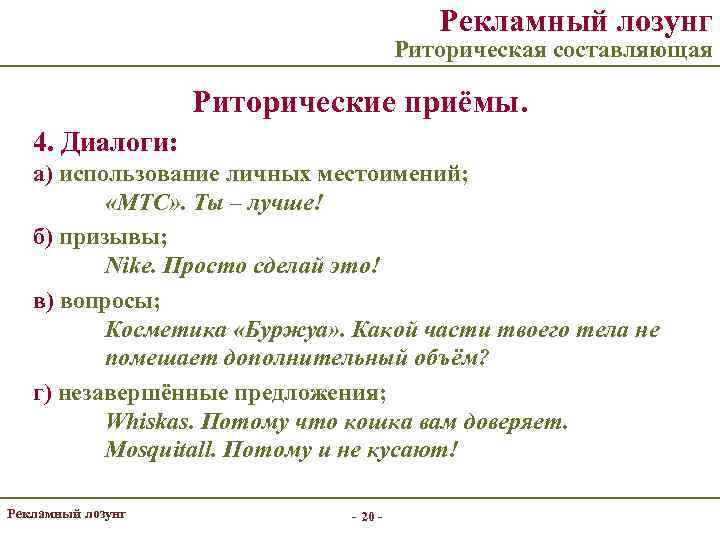 Рекламный лозунг
Риторическая составляющая

Риторические приёмы.

4. Диалоги:

а) использование личных местоимений;
«МТС». Ты – лучше!

б) призывы;
Nike. Просто сделай это!

в) вопросы;
Косметика «Буржуа». Какой части твоего тела не помешает дополнительный объём?

г) незавершённые предложения;
Whiskas. Потому что кошка вам доверяет.
Mosquitall. Потому и не кусают!

Рекламный лозунг

- 20 -